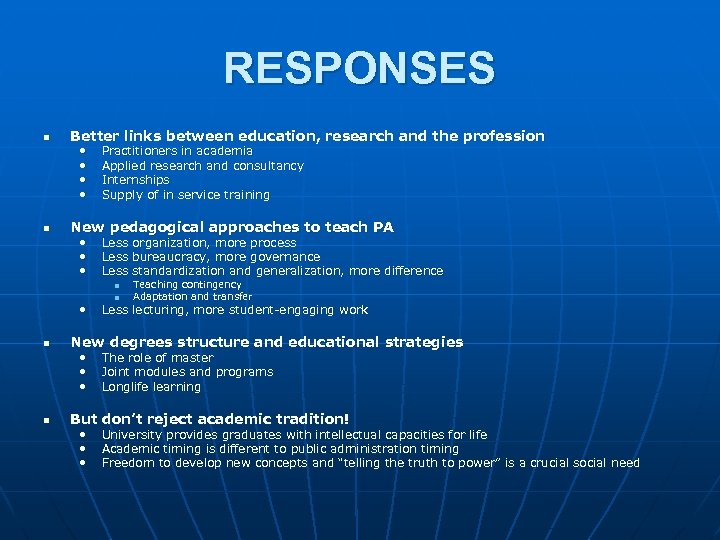 RESPONSES

- Better links between education, research and the profession
  - Practitioners in academia
  - Applied research and consultancy
  - Internships
  - Supply of in service training

- New pedagogical approaches to teach PA
  - Less organization, more process
  - Less bureaucracy, more governance
  - Less standardization and generalization, more difference
    - Teaching contingency
    - Adaptation and transfer
  - Less lecturing, more student-engaging work

- New degrees structure and educational strategies
  - The role of master
  - Joint modules and programs
  - Longlife learning

- But don't reject academic tradition!
  - University provides graduates with intellectual capacities for life
  - Academic timing is different to public administration timing
  - Freedom to develop new concepts and "telling the truth to power" is a crucial social need